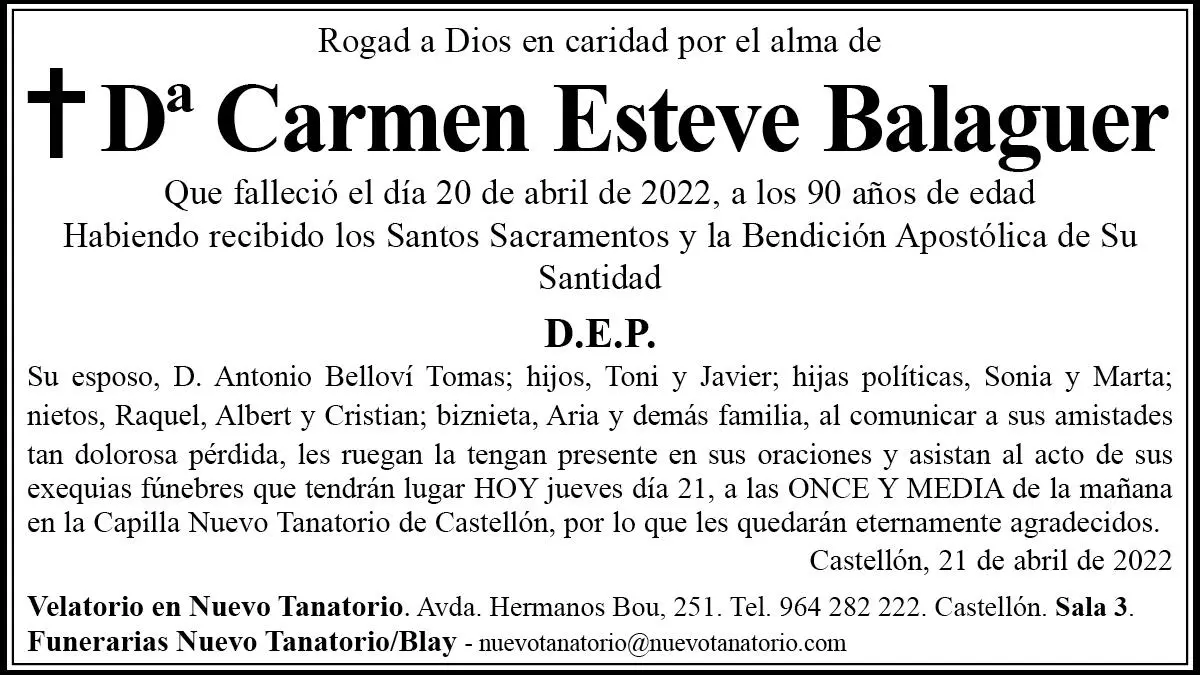 Rogad a Dios en caridad por el alma de

† Dª Carmen Esteve Balaguer

Que falleció el día 20 de abril de 2022, a los 90 años de edad
Habiendo recibido los Santos Sacramentos y la Bendición Apostólica de Su Santidad

D.E.P.

Su esposo, D. Antonio Belloví Tomas; hijos, Toni y Javier; hijas políticas, Sonia y Marta; nietos, Raquel, Albert y Cristian; biznieta, Aria y demás familia, al comunicar a sus amistades tan dolorosa pérdida, les ruegan la tengan presente en sus oraciones y asistan al acto de sus exequias fúnebres que tendrán lugar HOY jueves día 21, a las ONCE Y MEDIA de la mañana en la Capilla Nuevo Tanatorio de Castellón, por lo que les quedarán eternamente agradecidos.

Castellón, 21 de abril de 2022

Velatorio en Nuevo Tanatorio. Avda. Hermanos Bou, 251. Tel. 964 282 222. Castellón. Sala 3.
Funerarias Nuevo Tanatorio/Blay - nuevotanatorio@nuevotanatorio.com